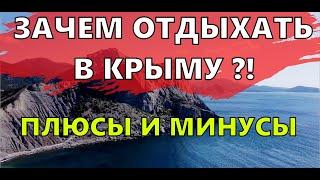 ЗАЧЕМ ОТДЫХАТЬ
В КРЫМУ ?!

ПЛЮСЫ И МИНУСЫ